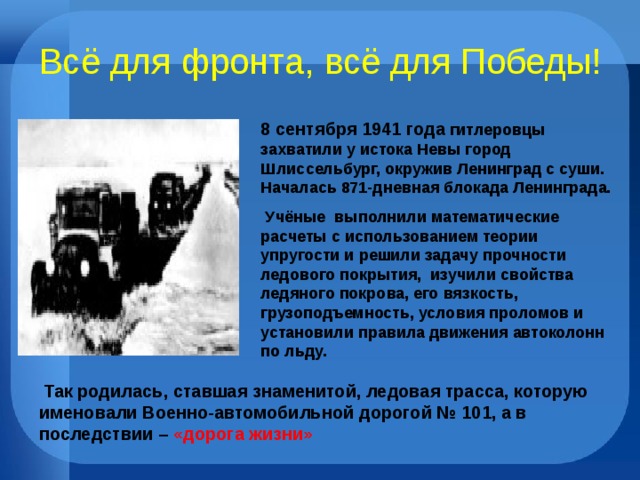 Всё для фронта, всё для Победы!

8 сентября 1941 года гитлеровцы захватили у истока Невы город Шлиссельбург, окружив Ленинград с суши. Началась 871-дневная блокада Ленинграда.

Учёные выполнили математические расчеты с использованием теории упругости и решили задачу прочности ледового покрытия, изучили свойства ледяного покрова, его вязкость, грузоподъемность, условия проломов и установили правила движения автоколонн по льду.

Так родилась, ставшая знаменитой, ледовая трасса, которую именовали Военно-автомобильной дорогой № 101, а в последствии – «дорога жизни»